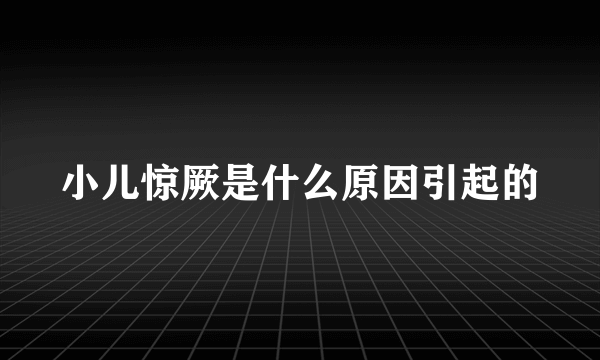 小儿惊厥是什么原因引起的